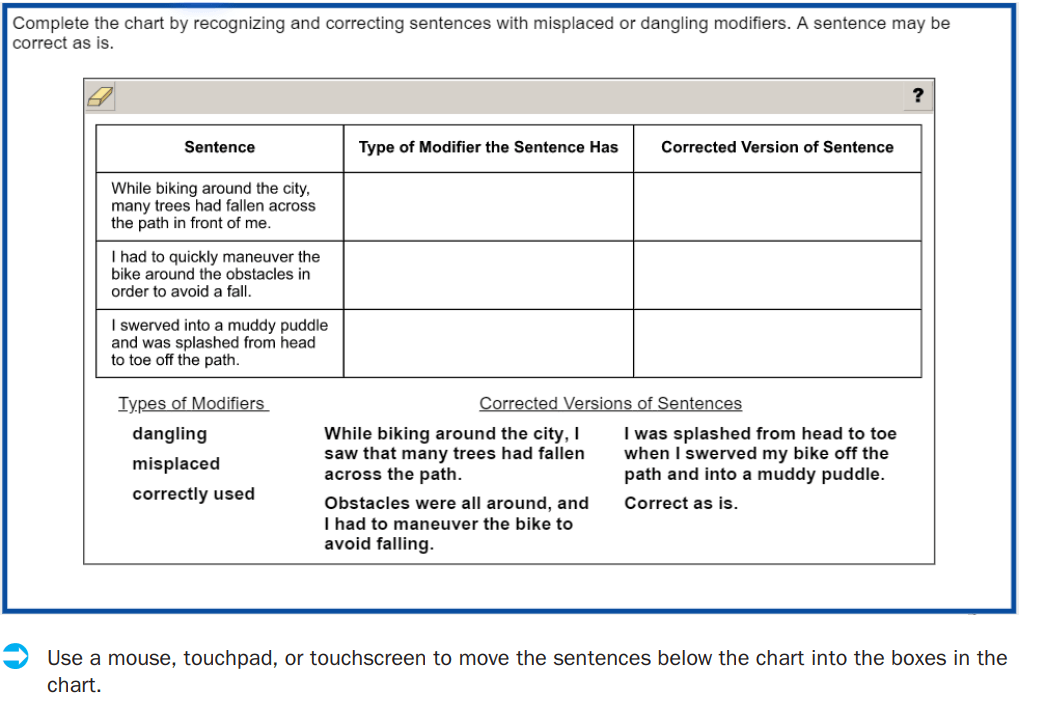 Complete the chart by recognizing and correcting sentences with misplaced or dangling modifiers. A sentence may be correct as is.

?

| Sentence | Type of Modifier the Sentence Has | Corrected Version of Sentence |
|---|---|---|
| While biking around the city, many trees had fallen across the path in front of me. | | |
| I had to quickly maneuver the bike around the obstacles in order to avoid a fall. | | |
| I swerved into a muddy puddle and was splashed from head to toe off the path. | | |

Types of Modifiers

dangling

misplaced

correctly used

Corrected Versions of Sentences

While biking around the city, I saw that many trees had fallen across the path.

Obstacles were all around, and I had to maneuver the bike to avoid falling.

I was splashed from head to toe when I swerved my bike off the path and into a muddy puddle.

Correct as is.

Use a mouse, touchpad, or touchscreen to move the sentences below the chart into the boxes in the chart.